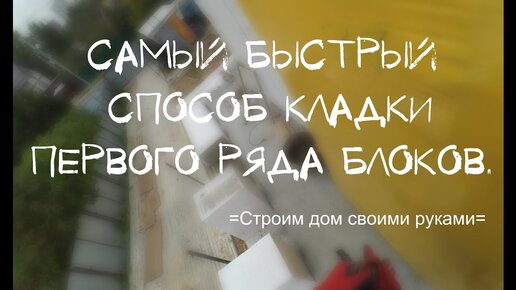 САМЫЙ БЫСТРЫЙ СПОСОБ КЛАДКИ ПЕРВОГО РЯДА БЛОКОВ.

=Строим дом своими руками=